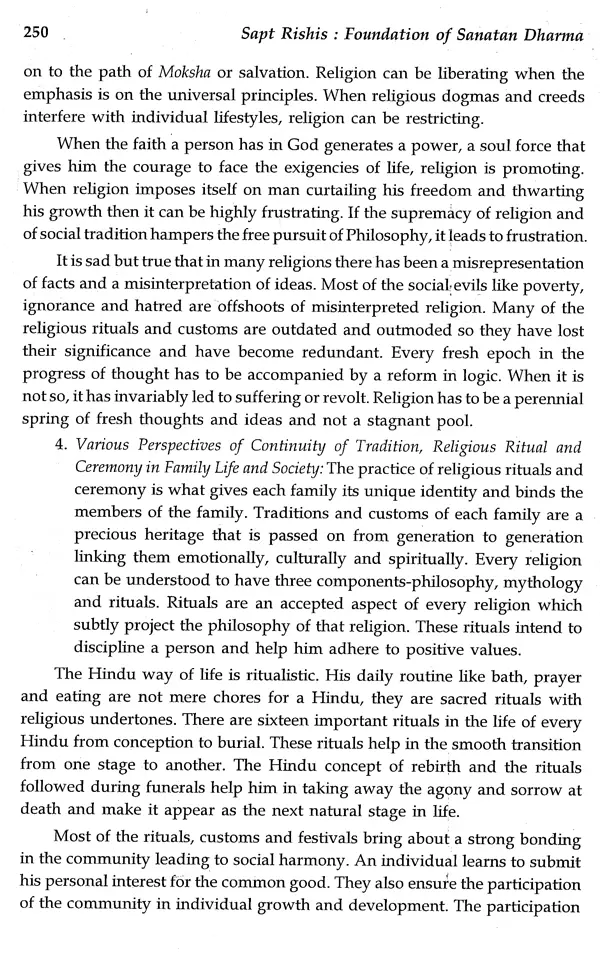 250 Sapt Rishis : Foundation of Sanatan Dharma

on to the path of Moksha or salvation. Religion can be liberating when the emphasis is on the universal principles. When religious dogmas and creeds interfere with individual lifestyles, religion can be restricting.

When the faith a person has in God generates a power, a soul force that gives him the courage to face the exigencies of life, religion is promoting. When religion imposes itself on man curtailing his freedom and thwarting his growth then it can be highly frustrating. If the supremacy of religion and of social tradition hampers the free pursuit of Philosophy, it leads to frustration.

It is sad but true that in many religions there has been a misrepresentation of facts and a misinterpretation of ideas. Most of the social evils like poverty, ignorance and hatred are offshoots of misinterpreted religion. Many of the religious rituals and customs are outdated and outmoded so they have lost their significance and have become redundant. Every fresh epoch in the progress of thought has to be accompanied by a reform in logic. When it is not so, it has invariably led to suffering or revolt. Religion has to be a perennial spring of fresh thoughts and ideas and not a stagnant pool.

4. Various Perspectives of Continuity of Tradition, Religious Ritual and Ceremony in Family Life and Society: The practice of religious rituals and ceremony is what gives each family its unique identity and binds the members of the family. Traditions and customs of each family are a precious heritage that is passed on from generation to generation linking them emotionally, culturally and spiritually. Every religion can be understood to have three components-philosophy, mythology and rituals. Rituals are an accepted aspect of every religion which subtly project the philosophy of that religion. These rituals intend to discipline a person and help him adhere to positive values.

The Hindu way of life is ritualistic. His daily routine like bath, prayer and eating are not mere chores for a Hindu, they are sacred rituals with religious undertones. There are sixteen important rituals in the life of every Hindu from conception to burial. These rituals help in the smooth transition from one stage to another. The Hindu concept of rebirth and the rituals followed during funerals help him in taking away the agony and sorrow at death and make it appear as the next natural stage in life.

Most of the rituals, customs and festivals bring about a strong bonding in the community leading to social harmony. An individual learns to submit his personal interest for the common good. They also ensure the participation of the community in individual growth and development. The participation